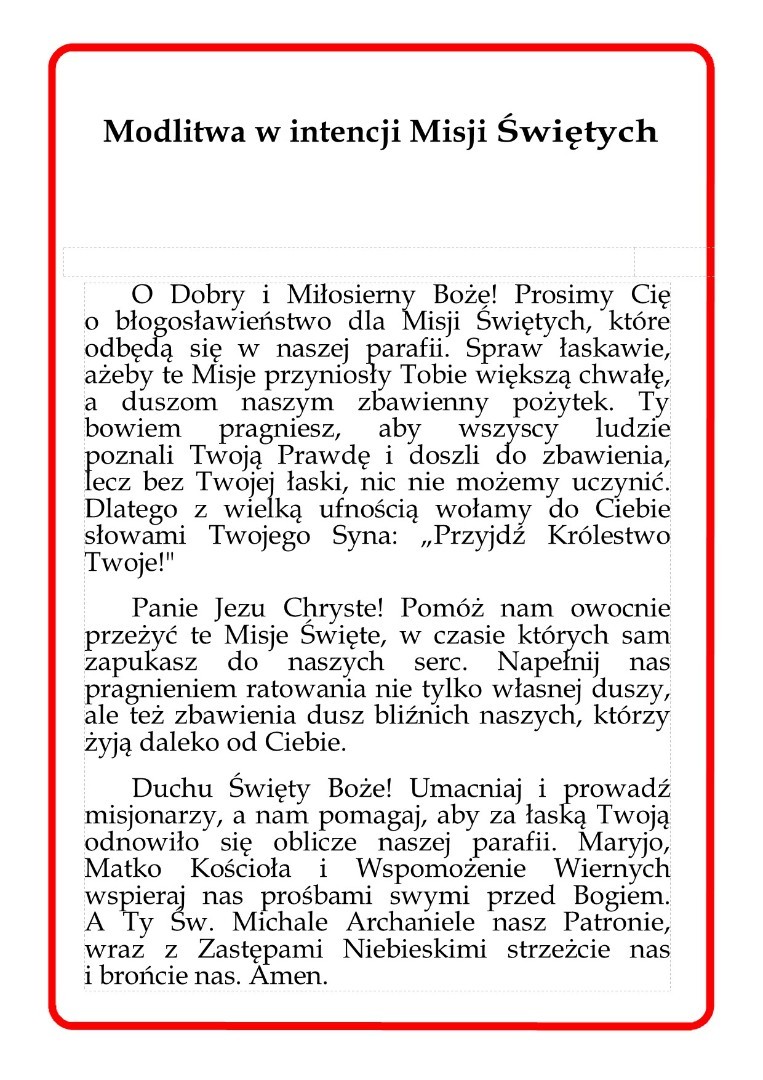 Modlitwa w intencji Misji Świętych

O Dobry i Miłosierny Boże! Prosimy Cię o błogosławieństwo dla Misji Świętych, które odbędą się w naszej parafii. Spraw łaskawie, ażeby te Misje przyniosły Tobie większą chwałę, a duszom naszym zbawienny pożytek. Ty bowiem pragniesz, aby wszyscy ludzie poznali Twoją Prawdę i doszli do zbawienia, lecz bez Twojej łaski, nic nie możemy uczynić. Dlatego z wielką ufnością wołamy do Ciebie słowami Twojego Syna: „Przyjdź Królestwo Twoje!"

Panie Jezu Chryste! Pomóż nam owocnie przeżyć te Misje Święte, w czasie których sam zapukasz do naszych serc. Napełnij nas pragnieniem ratowania nie tylko własnej duszy, ale też zbawienia dusz bliźnich naszych, którzy żyją daleko od Ciebie.

Duchu Święty Boże! Umacniaj i prowadź misjonarzy, a nam pomagaj, aby za łaską Twoją odnowiło się oblicze naszej parafii. Maryjo, Matko Kościoła i Wspomożenie Wiernych wspieraj nas prośbami swymi przed Bogiem. A Ty Św. Michale Archaniele nasz Patronie, wraz z Zastępami Niebieskimi strzeżcie nas i brońcie nas. Amen.